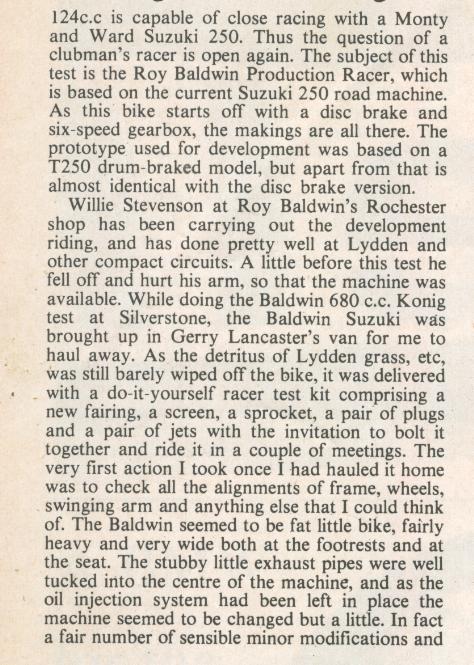 124c.c is capable of close racing with a Monty and Ward Suzuki 250. Thus the question of a clubman's racer is open again. The subject of this test is the Roy Baldwin Production Racer, which is based on the current Suzuki 250 road machine. As this bike starts off with a disc brake and six-speed gearbox, the makings are all there. The prototype used for development was based on a T250 drum-braked model, but apart from that is almost identical with the disc brake version.

Willie Stevenson at Roy Baldwin's Rochester shop has been carrying out the development riding, and has done pretty well at Lydden and other compact circuits. A little before this test he fell off and hurt his arm, so that the machine was available. While doing the Baldwin 680 c.c. Konig test at Silverstone, the Baldwin Suzuki was brought up in Gerry Lancaster's van for me to haul away. As the detritus of Lydden grass, etc, was still barely wiped off the bike, it was delivered with a do-it-yourself racer test kit comprising a new fairing, a screen, a sprocket, a pair of plugs and a pair of jets with the invitation to bolt it together and ride it in a couple of meetings. The very first action I took once I had hauled it home was to check all the alignments of frame, wheels, swinging arm and anything else that I could think of. The Baldwin seemed to be fat little bike, fairly heavy and very wide both at the footrests and at the seat. The stubby little exhaust pipes were well tucked into the centre of the machine, and as the oil injection system had been left in place the machine seemed to be changed but a little. In fact a fair number of sensible minor modifications and